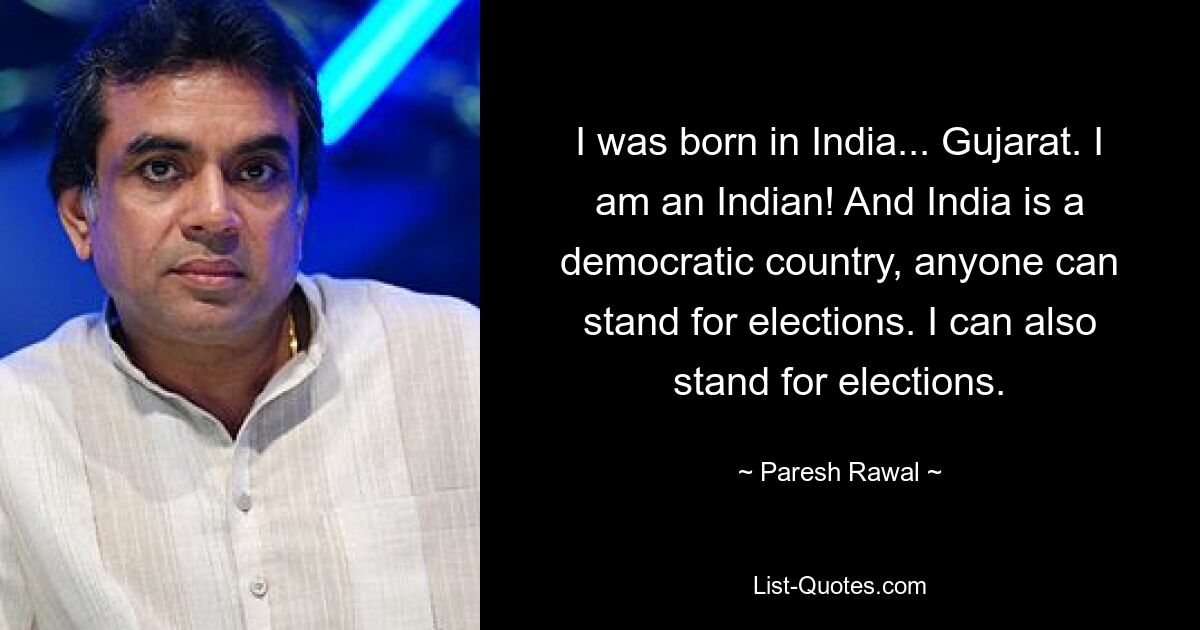 I was born in India... Gujarat. I am an Indian! And India is a democratic country, anyone can stand for elections. I can also stand for elections.

~ Paresh Rawal ~

List-Quotes.com